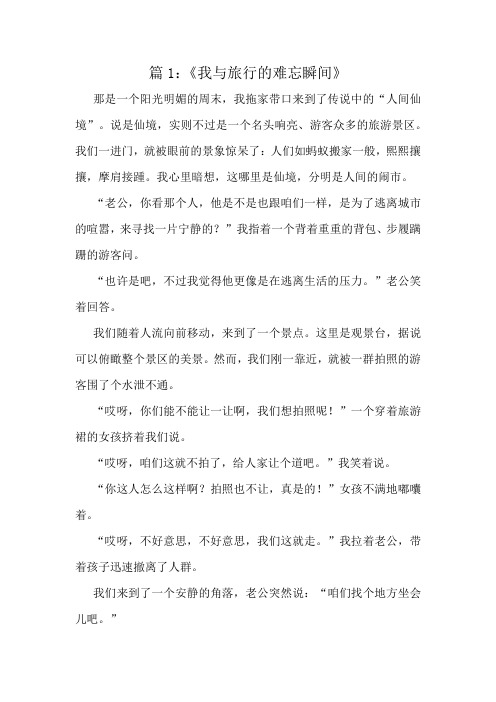 篇 1:《我与旅行的难忘瞬间》

那是一个阳光明媚的周末，我拖家带口来到了传说中的“人间仙境”。说是仙境，实则不过是一个名头响亮、游客众多的旅游景区。我们一进门，就被眼前的景象惊呆了：人们如蚂蚁搬家一般，熙熙攘攘，摩肩接踵。我心里暗想，这哪里是仙境，分明是人间的闹市。

“老公，你看那个人，他是不是也跟咱们一样，是为了逃离城市的喧嚣，来寻找一片宁静的？”我指着一个背着重重的背包、步履蹒跚的游客问。

“也许是吧，不过我觉得他更像是在逃离生活的压力。”老公笑着回答。

我们随着人流向前移动，来到了一个景点。这里是观景台，据说可以俯瞰整个景区的美景。然而，我们刚一靠近，就被一群拍照的游客围了个水泄不通。

“哎呀，你们能不能让一让啊，我们想拍照呢！”一个穿着旅游裙的女孩挤着我们说。

“哎呀，咱们这就不拍了，给人家让个道吧。”我笑着说。

“你这人怎么这样啊？拍照也不让，真是的！”女孩不满地嘟囔着。

“哎呀，不好意思，不好意思，我们这就走。”我拉着老公，带着孩子迅速撤离了人群。

我们来到了一个安静的角落，老公突然说：“咱们找个地方坐会儿吧。”